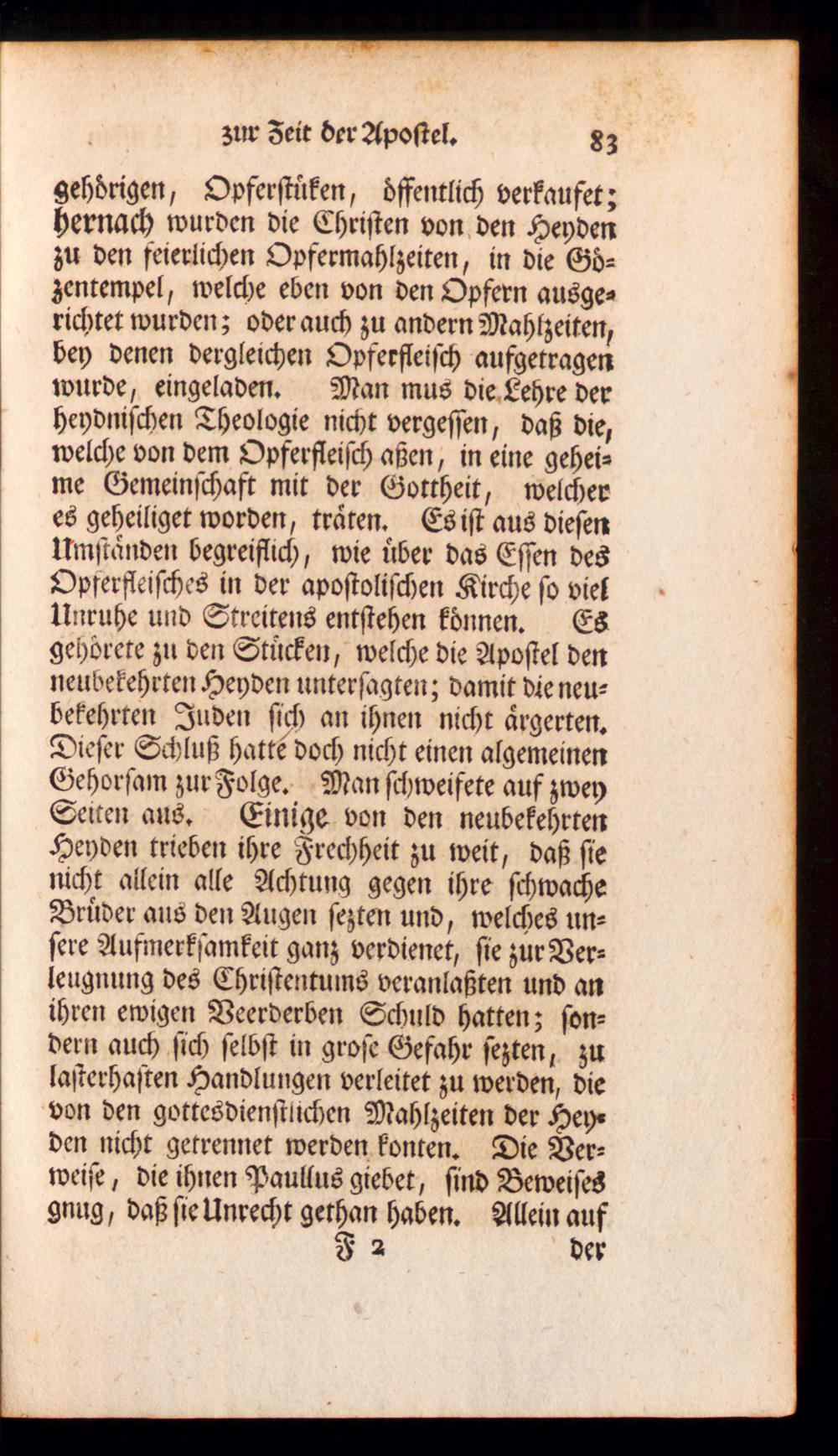 zur Zeit der Apostel. 83

gehörigen, Opferstüken, öffentlich verkaufet; hernach wurden die Christen von den Heyden zu den feierlichen Opfermahlzeiten, in die Gözentempel, welche eben von den Opfern ausgerichtet wurden; oder auch zu andern Mahlzeiten, bey denen dergleichen Opferfleisch aufgetragen wurde, eingeladen. Man mus die Lehre der heydnischen Theologie nicht vergessen, daß die, welche von dem Opferfleisch aßen, in eine geheime Gemeinschaft mit der Gottheit, welcher es geheiliget worden, träten. Es ist aus diesen Umständen begreiflich, wie über das Essen des Opferfleisches in der apostolischen Kirche so viel Unruhe und Streitens entstehen können. Es gehörete zu den Stücken, welche die Apostel den neubekehrten Heyden untersagten; damit die neubekehrten Juden sich an ihnen nicht ärgerten. Dieser Schluß hatte doch nicht einen algemeinen Gehorsam zur Folge. Man schweifete auf zwey Seiten aus. Einige von den neubekehrten Heyden trieben ihre Frechheit zu weit, daß sie nicht allein alle Achtung gegen ihre schwache Brüder aus den Augen sezten und, welches unsere Aufmerksamkeit ganz verdienet, sie zur Verleugnung des Christentums veranlaßten und an ihren ewigen Veerderben Schuld hatten; sondern auch sich selbst in grose Gefahr sezten, zu lasterhaften Handlungen verleitet zu werden, die von den gottesdienstlichen Mahlzeiten der Heyden nicht getrennet werden konten. Die Verweise, die ihnen Paullus giebet, sind Beweises gnug, daß sie Unrecht gethan haben. Allein auf

F 2 der